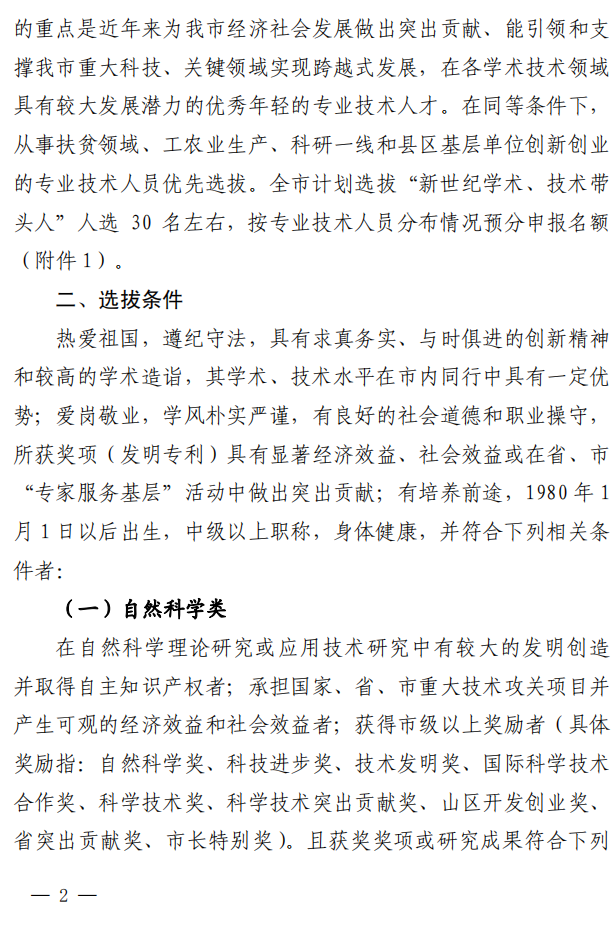 的重点是近年来为我市经济社会发展做出突出贡献、能引领和支撑我市重大科技、关键领域实现跨越式发展，在各学术技术领域具有较大发展潜力的优秀年轻的专业技术人才。在同等条件下，从事扶贫领域、工农业生产、科研一线和县区基层单位创新创业的专业技术人员优先选拔。全市计划选拔“新世纪学术、技术带头人”人选 30 名左右，按专业技术人员分布情况预分申报名额（附件 1）。

二、选拔条件

热爱祖国，遵纪守法，具有求真务实、与时俱进的创新精神和较高的学术造诣，其学术、技术水平在市内同行中具有一定优势；爱岗敬业，学风朴实严谨，有良好的社会道德和职业操守，所获奖项（发明专利）具有显著经济效益、社会效益或在省、市“专家服务基层”活动中做出突出贡献；有培养前途，1980 年 1 月 1 日以后出生，中级以上职称，身体健康，并符合下列相关条件者：

（一）自然科学类

在自然科学理论研究或应用技术研究中有较大的发明创造并取得自主知识产权者；承担国家、省、市重大技术攻关项目并产生可观的经济效益和社会效益者；获得市级以上奖励者（具体奖励指：自然科学奖、科技进步奖、技术发明奖、国际科学技术合作奖、科学技术奖、科学技术突出贡献奖、山区开发创业奖、省突出贡献奖、市长特别奖）。且获奖奖项或研究成果符合下列

— 2 —